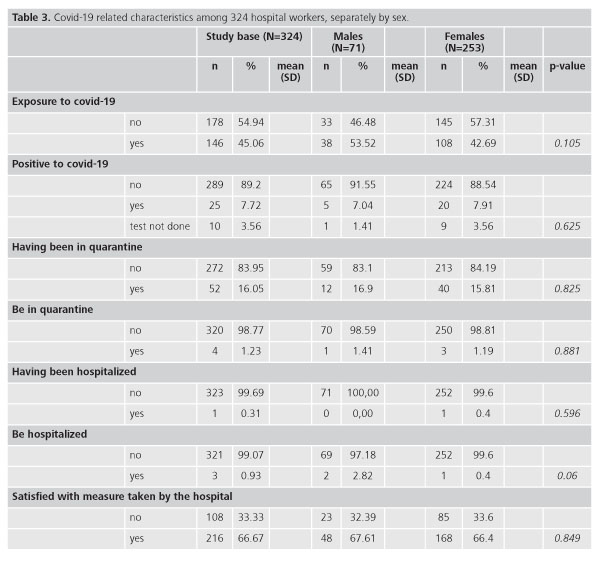 **Table 3.** Covid-19 related characteristics among 324 hospital workers, separately by sex.

| | | Study base (N=324) | | | Males (N=71) | | | Females (N=253) | | | |
|---|---|---|---|---|---|---|---|---|---|---|---|
| | | n | % | mean (SD) | n | % | mean (SD) | n | % | mean (SD) | p-value |
| **Exposure to covid-19** | | | | | | | | | | | |
| | no | 178 | 54.94 | | 33 | 46.48 | | 145 | 57.31 | | |
| | yes | 146 | 45.06 | | 38 | 53.52 | | 108 | 42.69 | | 0.105 |
| **Positive to covid-19** | | | | | | | | | | | |
| | no | 289 | 89.2 | | 65 | 91.55 | | 224 | 88.54 | | |
| | yes | 25 | 7.72 | | 5 | 7.04 | | 20 | 7.91 | | |
| | test not done | 10 | 3.56 | | 1 | 1.41 | | 9 | 3.56 | | 0.625 |
| **Having been in quarantine** | | | | | | | | | | | |
| | no | 272 | 83.95 | | 59 | 83.1 | | 213 | 84.19 | | |
| | yes | 52 | 16.05 | | 12 | 16.9 | | 40 | 15.81 | | 0.825 |
| **Be in quarantine** | | | | | | | | | | | |
| | no | 320 | 98.77 | | 70 | 98.59 | | 250 | 98.81 | | |
| | yes | 4 | 1.23 | | 1 | 1.41 | | 3 | 1.19 | | 0.881 |
| **Having been hospitalized** | | | | | | | | | | | |
| | no | 323 | 99.69 | | 71 | 100,00 | | 252 | 99.6 | | |
| | yes | 1 | 0.31 | | 0 | 0,00 | | 1 | 0.4 | | 0.596 |
| **Be hospitalized** | | | | | | | | | | | |
| | no | 321 | 99.07 | | 69 | 97.18 | | 252 | 99.6 | | |
| | yes | 3 | 0.93 | | 2 | 2.82 | | 1 | 0.4 | | 0.06 |
| **Satisfied with measure taken by the hospital** | | | | | | | | | | | |
| | no | 108 | 33.33 | | 23 | 32.39 | | 85 | 33.6 | | |
| | yes | 216 | 66.67 | | 48 | 67.61 | | 168 | 66.4 | | 0.849 |